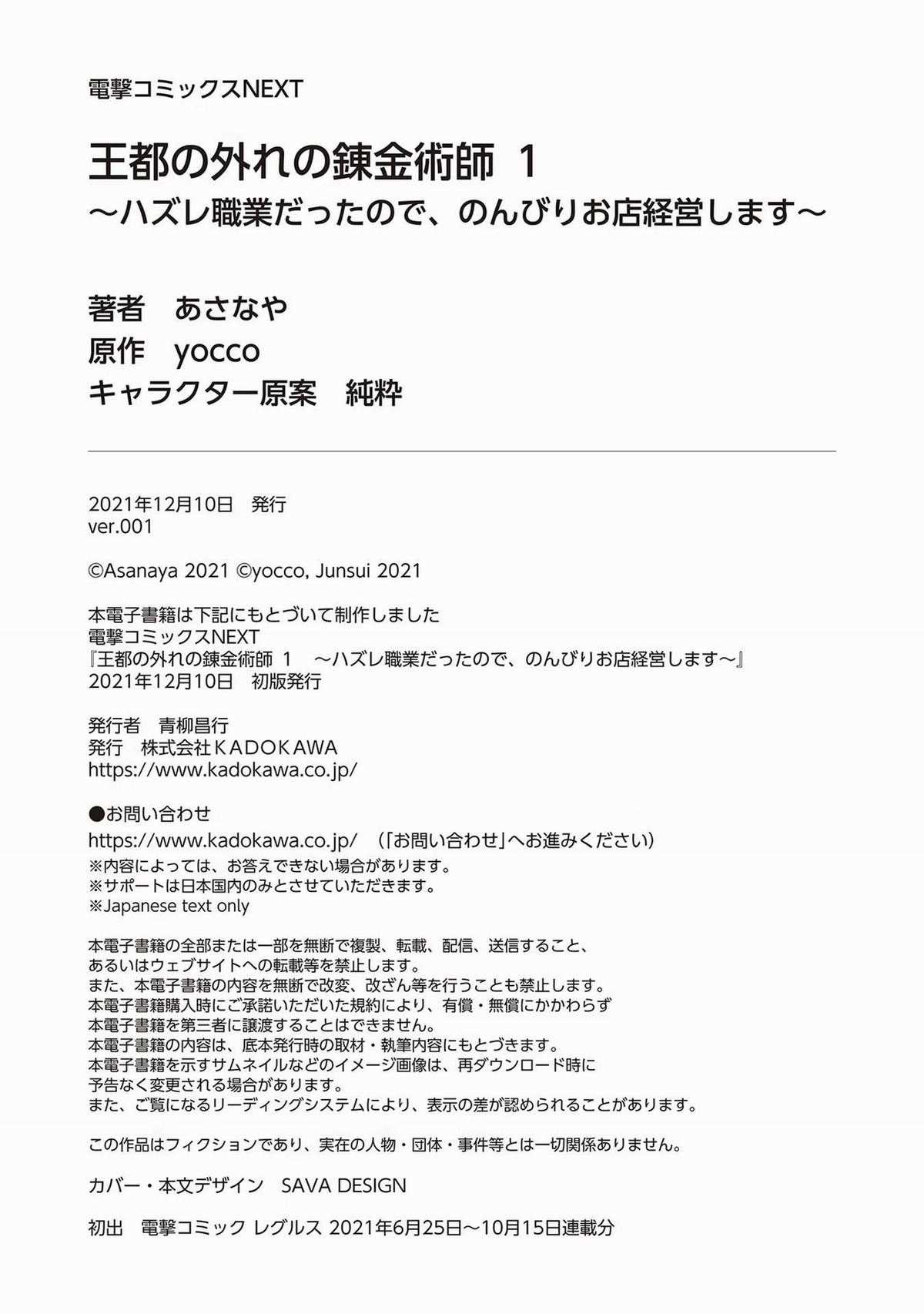 電撃コミックスNEXT

王都の外れの錬金術師 1
～ハズレ職業だったので、のんびりお店経営します～

著者　あさなや
原作　yocco
キャラクター原案　純粋

2021年12月10日　発行
ver.001

©Asanaya 2021 ©yocco, Junsui 2021

本電子書籍は下記にもとづいて制作しました
電撃コミックスNEXT
『王都の外れの錬金術師 1　～ハズレ職業だったので、のんびりお店経営します～』
2021年12月10日　初版発行

発行者　青柳昌行
発行　株式会社ＫＡＤＯＫＡＷＡ
https://www.kadokawa.co.jp/

●お問い合わせ
https://www.kadokawa.co.jp/　（「お問い合わせ」へお進みください）
※内容によっては、お答えできない場合があります。
※サポートは日本国内のみとさせていただきます。
※Japanese text only

本電子書籍の全部または一部を無断で複製、転載、配信、送信すること、
あるいはウェブサイトへの転載等を禁止します。
また、本電子書籍の内容を無断で改変、改ざん等を行うことも禁止します。
本電子書籍購入時にご承諾いただいた規約により、有償・無償にかかわらず
本電子書籍を第三者に譲渡することはできません。
本電子書籍の内容は、底本発行時の取材・執筆内容にもとづきます。
本電子書籍を示すサムネイルなどのイメージ画像は、再ダウンロード時に
予告なく変更される場合があります。
また、ご覧になるリーディングシステムにより、表示の差が認められることがあります。

この作品はフィクションであり、実在の人物・団体・事件等とは一切関係ありません。

カバー・本文デザイン　SAVA DESIGN

初出　電撃コミック レグルス 2021年6月25日～10月15日連載分